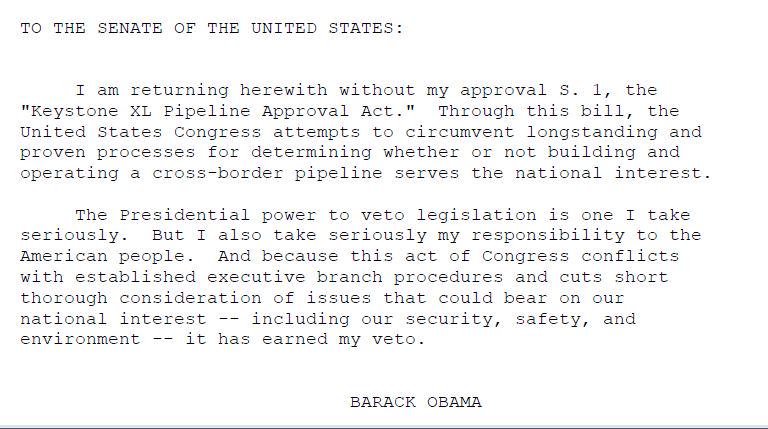 TO THE SENATE OF THE UNITED STATES:

I am returning herewith without my approval S. 1, the "Keystone XL Pipeline Approval Act." Through this bill, the United States Congress attempts to circumvent longstanding and proven processes for determining whether or not building and operating a cross-border pipeline serves the national interest.

The Presidential power to veto legislation is one I take seriously. But I also take seriously my responsibility to the American people. And because this act of Congress conflicts with established executive branch procedures and cuts short thorough consideration of issues that could bear on our national interest -- including our security, safety, and environment -- it has earned my veto.

BARACK OBAMA